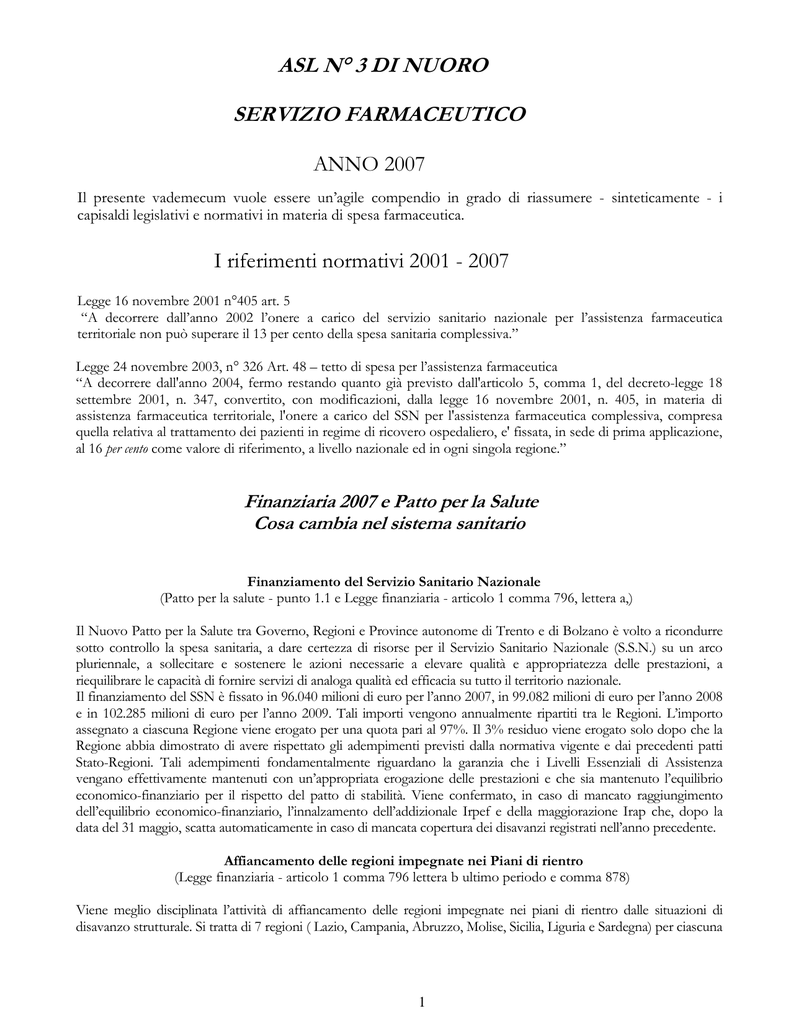 ASL N° 3 DI NUORO

SERVIZIO FARMACEUTICO

ANNO 2007

Il presente vademecum vuole essere un'agile compendio in grado di riassumere - sinteticamente - i capisaldi legislativi e normativi in materia di spesa farmaceutica.

I riferimenti normativi 2001 - 2007

Legge 16 novembre 2001 n°405 art. 5
"A decorrere dall'anno 2002 l'onere a carico del servizio sanitario nazionale per l'assistenza farmaceutica territoriale non può superare il 13 per cento della spesa sanitaria complessiva."

Legge 24 novembre 2003, n° 326 Art. 48 – tetto di spesa per l'assistenza farmaceutica
"A decorrere dall'anno 2004, fermo restando quanto già previsto dall'articolo 5, comma 1, del decreto-legge 18 settembre 2001, n. 347, convertito, con modificazioni, dalla legge 16 novembre 2001, n. 405, in materia di assistenza farmaceutica territoriale, l'onere a carico del SSN per l'assistenza farmaceutica complessiva, compresa quella relativa al trattamento dei pazienti in regime di ricovero ospedaliero, e' fissata, in sede di prima applicazione, al 16 per cento come valore di riferimento, a livello nazionale ed in ogni singola regione."

Finanziaria 2007 e Patto per la Salute
Cosa cambia nel sistema sanitario

Finanziamento del Servizio Sanitario Nazionale
(Patto per la salute - punto 1.1 e Legge finanziaria - articolo 1 comma 796, lettera a,)

Il Nuovo Patto per la Salute tra Governo, Regioni e Province autonome di Trento e di Bolzano è volto a ricondurre sotto controllo la spesa sanitaria, a dare certezza di risorse per il Servizio Sanitario Nazionale (S.S.N.) su un arco pluriennale, a sollecitare e sostenere le azioni necessarie a elevare qualità e appropriatezza delle prestazioni, a riequilibrare le capacità di fornire servizi di analoga qualità ed efficacia su tutto il territorio nazionale.
Il finanziamento del SSN è fissato in 96.040 milioni di euro per l'anno 2007, in 99.082 milioni di euro per l'anno 2008 e in 102.285 milioni di euro per l'anno 2009. Tali importi vengono annualmente ripartiti tra le Regioni. L'importo assegnato a ciascuna Regione viene erogato per una quota pari al 97%. Il 3% residuo viene erogato solo dopo che la Regione abbia dimostrato di avere rispettato gli adempimenti previsti dalla normativa vigente e dai precedenti patti Stato-Regioni. Tali adempimenti fondamentalmente riguardano la garanzia che i Livelli Essenziali di Assistenza vengano effettivamente mantenuti con un'appropriata erogazione delle prestazioni e che sia mantenuto l'equilibrio economico-finanziario per il rispetto del patto di stabilità. Viene confermato, in caso di mancato raggiungimento dell'equilibrio economico-finanziario, l'innalzamento dell'addizionale Irpef e della maggiorazione Irap che, dopo la data del 31 maggio, scatta automaticamente in caso di mancata copertura dei disavanzi registrati nell'anno precedente.

Affiancamento delle regioni impegnate nei Piani di rientro
(Legge finanziaria - articolo 1 comma 796 lettera b ultimo periodo e comma 878)

Viene meglio disciplinata l'attività di affiancamento delle regioni impegnate nei piani di rientro dalle situazioni di disavanzo strutturale. Si tratta di 7 regioni ( Lazio, Campania, Abruzzo, Molise, Sicilia, Liguria e Sardegna) per ciascuna

1